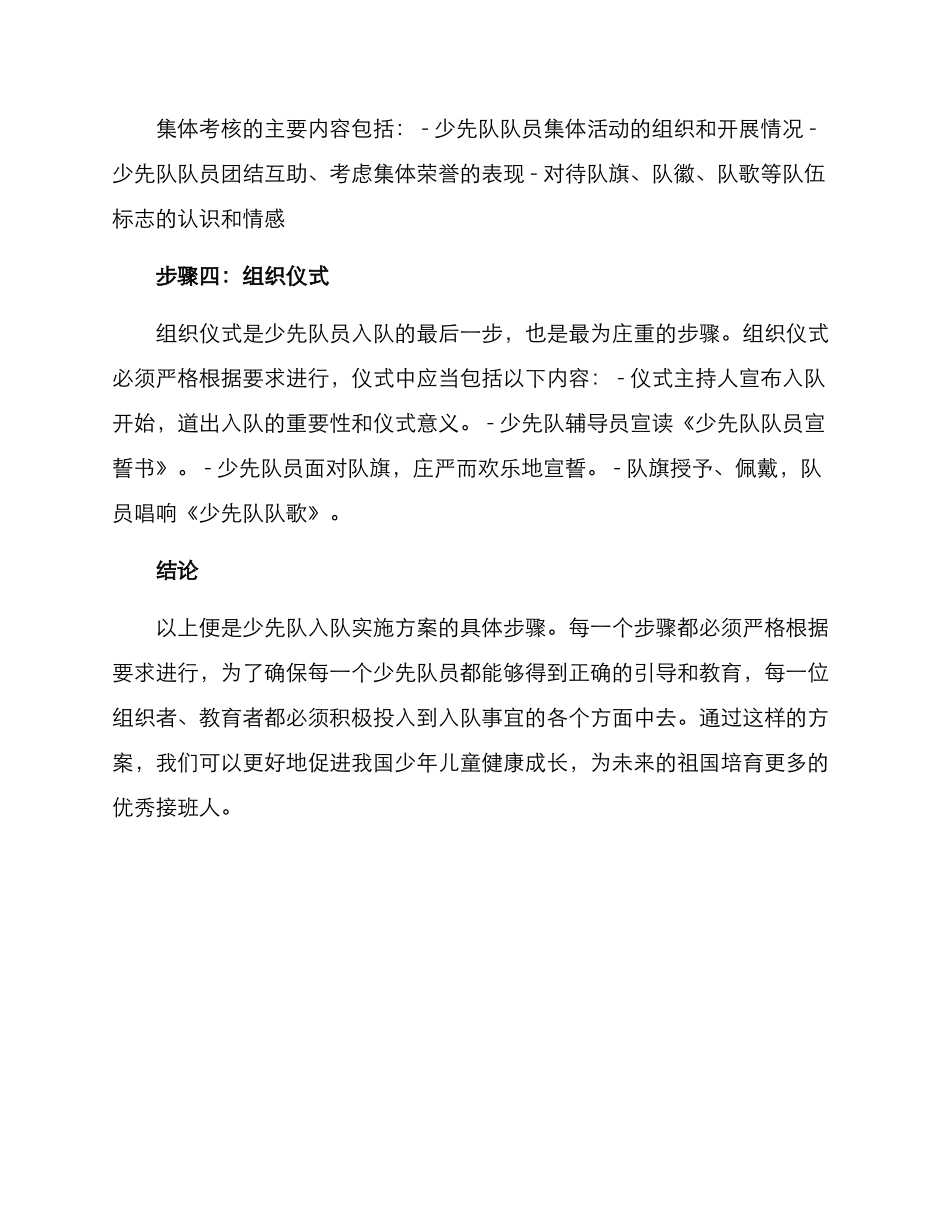 集体考核的主要内容包括： - 少先队队员集体活动的组织和开展情况 - 少先队队员团结互助、考虑集体荣誉的表现 - 对待队旗、队徽、队歌等队伍标志的认识和情感

步骤四：组织仪式

组织仪式是少先队员入队的最后一步，也是最为庄重的步骤。组织仪式必须严格根据要求进行，仪式中应当包括以下内容： - 仪式主持人宣布入队开始，道出入队的重要性和仪式意义。 - 少先队辅导员宣读《少先队队员宣誓书》。 - 少先队员面对队旗，庄严而欢乐地宣誓。 - 队旗授予、佩戴，队员唱响《少先队队歌》。

结论

以上便是少先队入队实施方案的具体步骤。每一个步骤都必须严格根据要求进行，为了确保每一个少先队员都能够得到正确的引导和教育，每一位组织者、教育者都必须积极投入到入队事宜的各个方面中去。通过这样的方案，我们可以更好地促进我国少年儿童健康成长，为未来的祖国培育更多的优秀接班人。